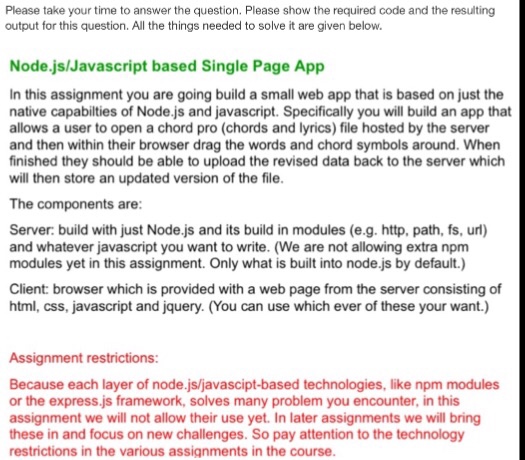 Please take your time to answer the question. Please show the required code and the resulting output for this question. All the things needed to solve it are given below.

Node.js/Javascript based Single Page App

In this assignment you are going build a small web app that is based on just the native capabilties of Node.js and javascript. Specifically you will build an app that allows a user to open a chord pro (chords and lyrics) file hosted by the server and then within their browser drag the words and chord symbols around. When finished they should be able to upload the revised data back to the server which will then store an updated version of the file.

The components are:

Server: build with just Node.js and its build in modules (e.g. http, path, fs, url) and whatever javascript you want to write. (We are not allowing extra npm modules yet in this assignment. Only what is built into node.js by default.)

Client: browser which is provided with a web page from the server consisting of html, css, javascript and jquery. (You can use which ever of these your want.)

Assignment restrictions:

Because each layer of node.js/javascipt-based technologies, like npm modules or the express.js framework, solves many problem you encounter, in this assignment we will not allow their use yet. In later assignments we will bring these in and focus on new challenges. So pay attention to the technology restrictions in the various assignments in the course.